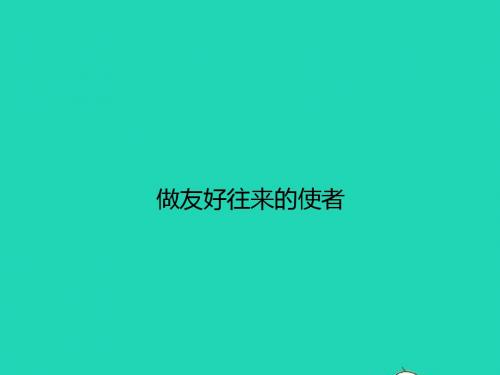 做友好往来的使者